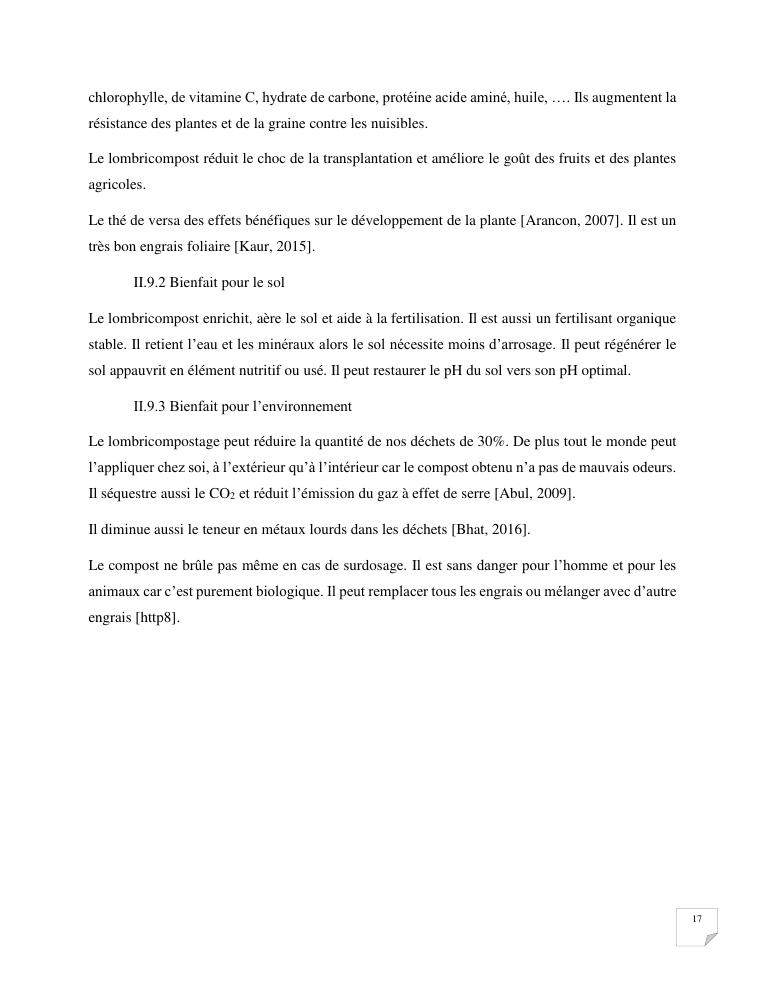 chlorophylle, de vitamine C, hydrate de carbone, protéine acide aminé, huile, …. Ils augmentent la résistance des plantes et de la graine contre les nuisibles.

Le lombricompost réduit le choc de la transplantation et améliore le goût des fruits et des plantes agricoles.

Le thé de versa des effets bénéfiques sur le développement de la plante [Arancon, 2007]. Il est un très bon engrais foliaire [Kaur, 2015].

II.9.2 Bienfait pour le sol

Le lombricompost enrichit, aère le sol et aide à la fertilisation. Il est aussi un fertilisant organique stable. Il retient l'eau et les minéraux alors le sol nécessite moins d'arrosage. Il peut régénérer le sol appauvrit en élément nutritif ou usé. Il peut restaurer le pH du sol vers son pH optimal.

II.9.3 Bienfait pour l'environnement

Le lombricompostage peut réduire la quantité de nos déchets de 30%. De plus tout le monde peut l'appliquer chez soi, à l'extérieur qu'à l'intérieur car le compost obtenu n'a pas de mauvais odeurs. Il séquestre aussi le $CO_2$ et réduit l'émission du gaz à effet de serre [Abul, 2009].

Il diminue aussi le teneur en métaux lourds dans les déchets [Bhat, 2016].

Le compost ne brûle pas même en cas de surdosage. Il est sans danger pour l'homme et pour les animaux car c'est purement biologique. Il peut remplacer tous les engrais ou mélanger avec d'autre engrais [http8].

17